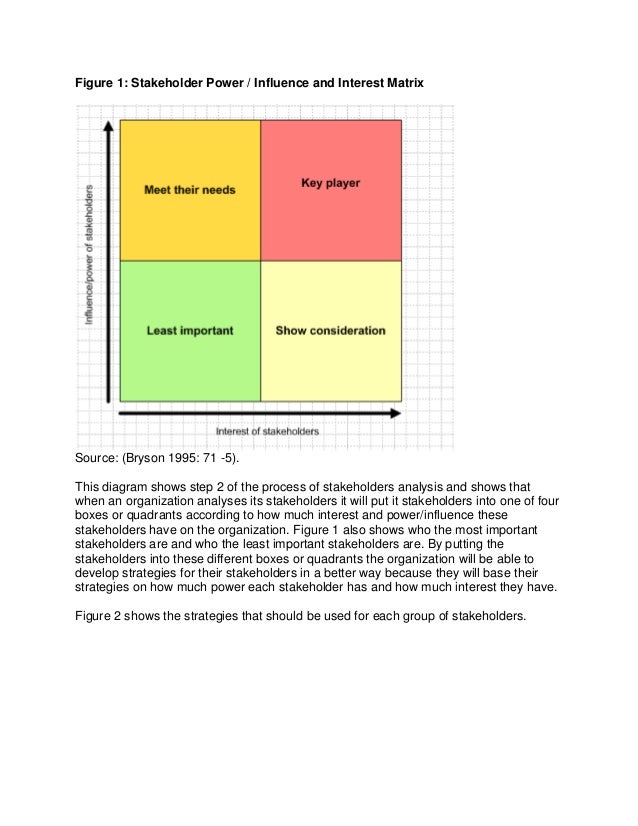 Figure 1: Stakeholder Power / Influence and Interest Matrix

Influence/power of stakeholders

Meet their needs

Key player

Least important

Show consideration

Interest of stakeholders

Source: (Bryson 1995: 71 -5).

This diagram shows step 2 of the process of stakeholders analysis and shows that when an organization analyses its stakeholders it will put it stakeholders into one of four boxes or quadrants according to how much interest and power/influence these stakeholders have on the organization. Figure 1 also shows who the most important stakeholders are and who the least important stakeholders are. By putting the stakeholders into these different boxes or quadrants the organization will be able to develop strategies for their stakeholders in a better way because they will base their strategies on how much power each stakeholder has and how much interest they have.

Figure 2 shows the strategies that should be used for each group of stakeholders.